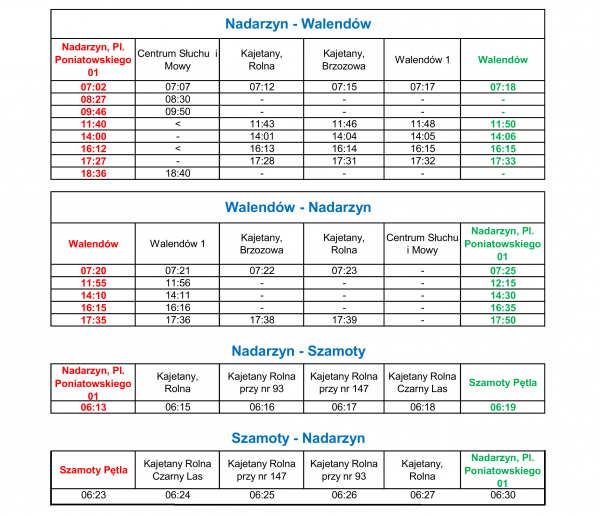 Nadarzyn - Walendów

| Nadarzyn, Pl. Poniatowskiego 01 | Centrum Słuchu i Mowy | Kajetany, Rolna | Kajetany, Brzozowa | Walendów 1 | Walendów |
|---|---|---|---|---|---|
| 07:02 | 07:07 | 07:12 | 07:15 | 07:17 | 07:18 |
| 08:27 | 08:30 | - | - | - | - |
| 09:46 | 09:50 | - | - | - | - |
| 11:40 | < | 11:43 | 11:46 | 11:48 | 11:50 |
| 14:00 | - | 14:01 | 14:04 | 14:05 | 14:06 |
| 16:12 | < | 16:13 | 16:14 | 16:15 | 16:15 |
| 17:27 | - | 17:28 | 17:31 | 17:32 | 17:33 |
| 18:36 | 18:40 | - | - | - | - |

Walendów - Nadarzyn

| Walendów | Walendów 1 | Kajetany, Brzozowa | Kajetany, Rolna | Centrum Słuchu i Mowy | Nadarzyn, Pl. Poniatowskiego 01 |
|---|---|---|---|---|---|
| 07:20 | 07:21 | 07:22 | 07:23 | - | 07:25 |
| 11:55 | 11:56 | - | - | - | 12:15 |
| 14:10 | 14:11 | - | - | - | 14:30 |
| 16:15 | 16:16 | - | - | - | 16:35 |
| 17:35 | 17:36 | 17:38 | 17:39 | - | 17:50 |

Nadarzyn - Szamoty

| Nadarzyn, Pl. Poniatowskiego 01 | Kajetany, Rolna | Kajetany Rolna przy nr 93 | Kajetany Rolna przy nr 147 | Kajetany Rolna Czarny Las | Szamoty Pętla |
|---|---|---|---|---|---|
| 06:13 | 06:15 | 06:16 | 06:17 | 06:18 | 06:19 |

Szamoty - Nadarzyn

| Szamoty Pętla | Kajetany Rolna Czarny Las | Kajetany Rolna przy nr 147 | Kajetany Rolna przy nr 93 | Kajetany, Rolna | Nadarzyn, Pl. Poniatowskiego 01 |
|---|---|---|---|---|---|
| 06:23 | 06:24 | 06:25 | 06:26 | 06:27 | 06:30 |